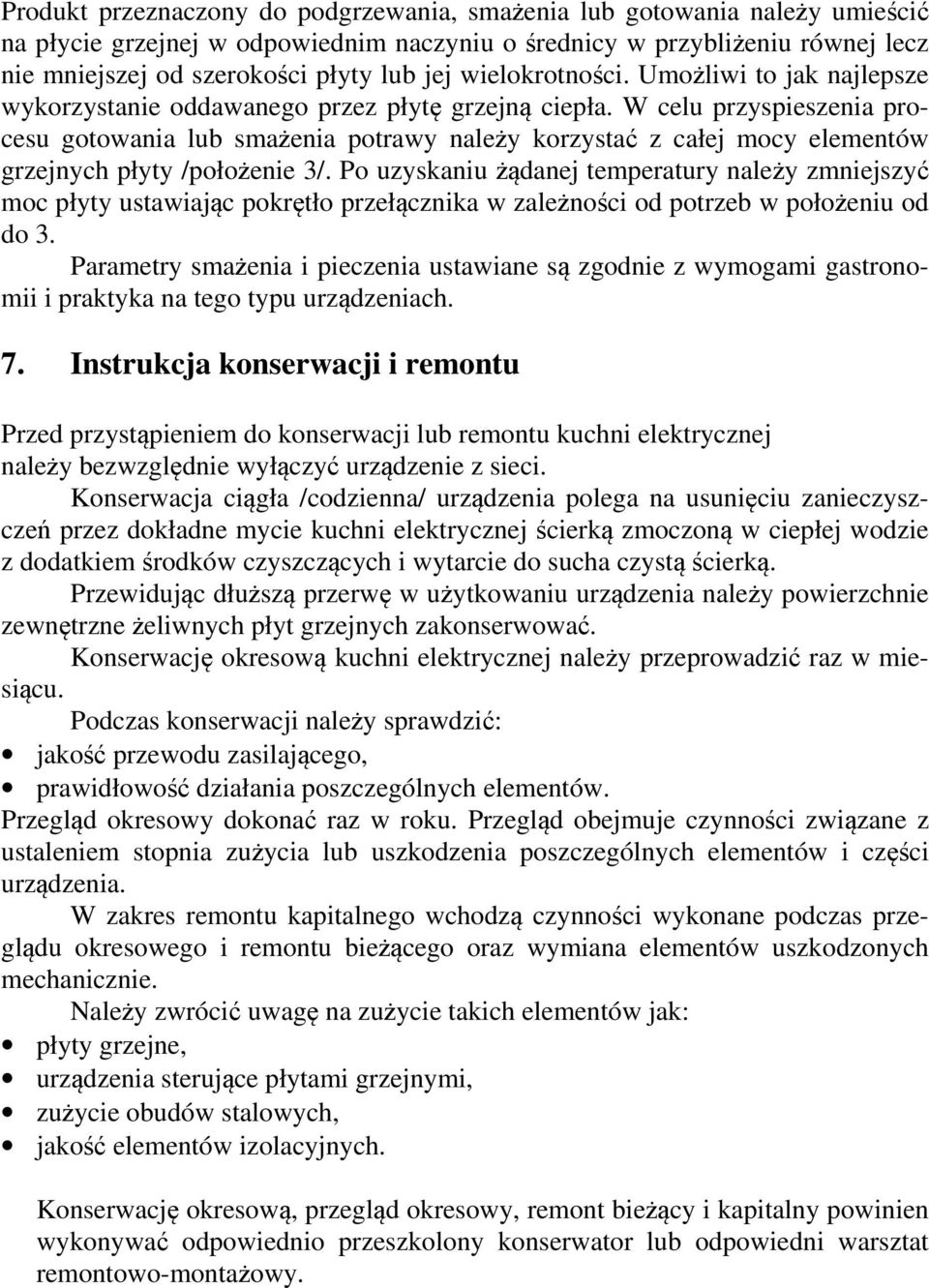 Produkt przeznaczony do podgrzewania, smażenia lub gotowania należy umieścić na płycie grzejnej w odpowiednim naczyniu o średnicy w przybliżeniu równej lecz nie mniejszej od szerokości płyty lub jej wielokrotności. Umożliwi to jak najlepsze wykorzystanie oddawanego przez płytę grzejną ciepła. W celu przyspieszenia procesu gotowania lub smażenia potrawy należy korzystać z całej mocy elementów grzejnych płyty /położenie 3/. Po uzyskaniu żądanej temperatury należy zmniejszyć moc płyty ustawiając pokrętło przełącznika w zależności od potrzeb w położeniu od do 3.

Parametry smażenia i pieczenia ustawiane są zgodnie z wymogami gastronomii i praktyka na tego typu urządzeniach.

7. Instrukcja konserwacji i remontu

Przed przystąpieniem do konserwacji lub remontu kuchni elektrycznej należy bezwzględnie wyłączyć urządzenie z sieci.

Konserwacja ciągła /codzienna/ urządzenia polega na usunięciu zanieczyszczeń przez dokładne mycie kuchni elektrycznej ścierką zmoczoną w ciepłej wodzie z dodatkiem środków czyszczących i wytarcie do sucha czystą ścierką.

Przewidując dłuższą przerwę w użytkowaniu urządzenia należy powierzchnie zewnętrzne żeliwnych płyt grzejnych zakonserwować.

Konserwację okresową kuchni elektrycznej należy przeprowadzić raz w miesiącu.

Podczas konserwacji należy sprawdzić:
• jakość przewodu zasilającego,
• prawidłowość działania poszczególnych elementów.
Przegląd okresowy dokonać raz w roku. Przegląd obejmuje czynności związane z ustaleniem stopnia zużycia lub uszkodzenia poszczególnych elementów i części urządzenia.

W zakres remontu kapitalnego wchodzą czynności wykonane podczas przeglądu okresowego i remontu bieżącego oraz wymiana elementów uszkodzonych mechanicznie.

Należy zwrócić uwagę na zużycie takich elementów jak:
• płyty grzejne,
• urządzenia sterujące płytami grzejnymi,
• zużycie obudów stalowych,
• jakość elementów izolacyjnych.

Konserwację okresową, przegląd okresowy, remont bieżący i kapitalny powinien wykonywać odpowiednio przeszkolony konserwator lub odpowiedni warsztat remontowo-montażowy.